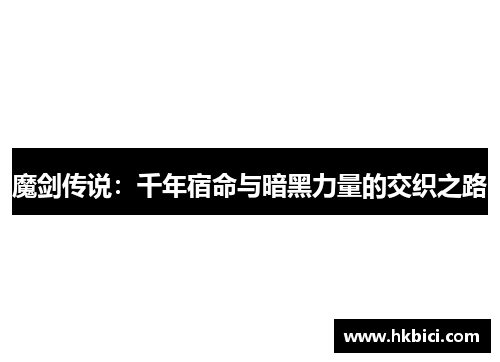 魔剑传说：千年宿命与暗黑力量的交织之路

www.hkbici.com